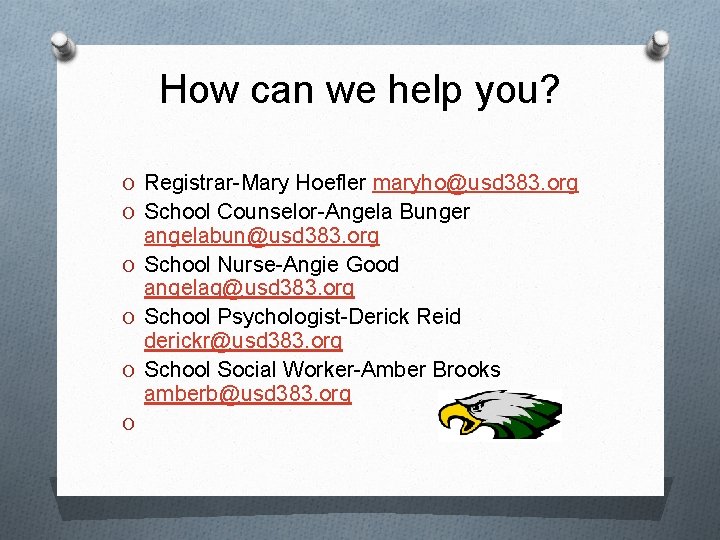 How can we help you?

O Registrar-Mary Hoefler maryho@usd383.org
O School Counselor-Angela Bunger angelabun@usd383.org
O School Nurse-Angie Good angelag@usd383.org
O School Psychologist-Derick Reid derickr@usd383.org
O School Social Worker-Amber Brooks amberb@usd383.org
O